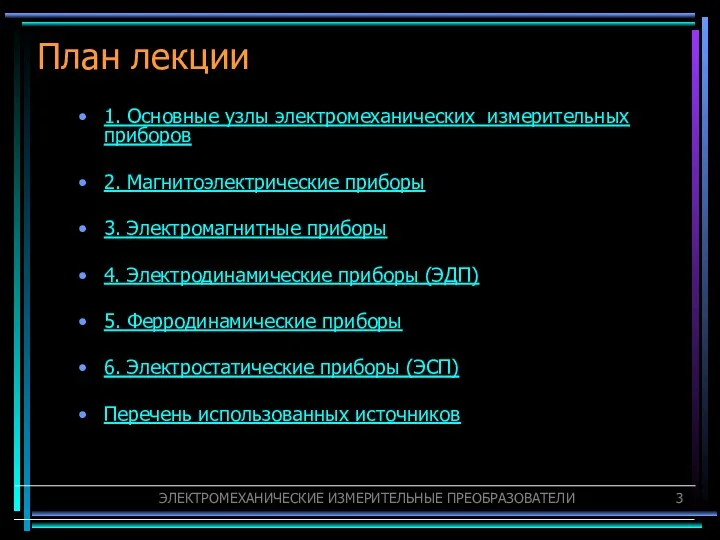 План лекции

• 1. Основные узлы электромеханических  измерительных приборов

• 2. Магнитоэлектрические приборы

• 3. Электромагнитные приборы

• 4. Электродинамические приборы (ЭДП)

• 5. Ферродинамические приборы

• 6. Электростатические приборы (ЭСП)

• Перечень использованных источников

ЭЛЕКТРОМЕХАНИЧЕСКИЕ ИЗМЕРИТЕЛЬНЫЕ ПРЕОБРАЗОВАТЕЛИ 3